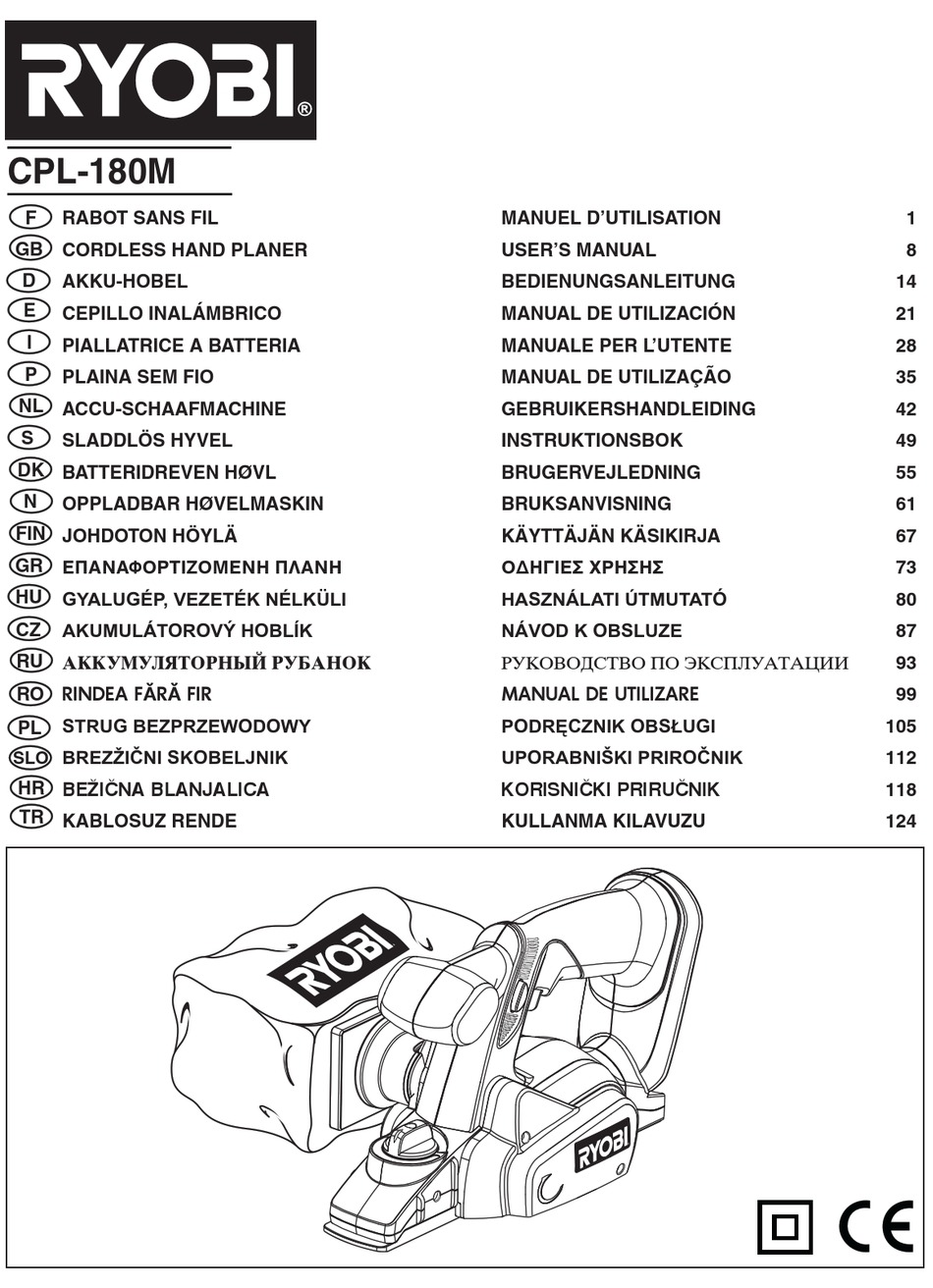 RYOBI®

CPL-180M

| | | | |
|---|---|---|---|
| F | RABOT SANS FIL | MANUEL D'UTILISATION | 1 |
| GB | CORDLESS HAND PLANER | USER'S MANUAL | 8 |
| D | AKKU-HOBEL | BEDIENUNGSANLEITUNG | 14 |
| E | CEPILLO INALÁMBRICO | MANUAL DE UTILIZACIÓN | 21 |
| I | PIALLATRICE A BATTERIA | MANUALE PER L'UTENTE | 28 |
| P | PLAINA SEM FIO | MANUAL DE UTILIZAÇÃO | 35 |
| NL | ACCU-SCHAAFMACHINE | GEBRUIKERSHANDLEIDING | 42 |
| S | SLADDLÖS HYVEL | INSTRUKTIONSBOK | 49 |
| DK | BATTERIDREVEN HØVL | BRUGERVEJLEDNING | 55 |
| N | OPPLADBAR HØVELMASKIN | BRUKSANVISNING | 61 |
| FIN | JOHDOTON HÖYLÄ | KÄYTTÄJÄN KÄSIKIRJA | 67 |
| GR | ΕΠΑΝΑΦΟΡΤΙΖΟΜΕΝΗ ΠΛΑΝΗ | ΟΔΗΓΙΕΣ ΧΡΗΣΗΣ | 73 |
| HU | GYALUGÉP, VEZETÉK NÉLKÜLI | HASZNÁLATI ÚTMUTATÓ | 80 |
| CZ | AKUMULÁTOROVÝ HOBLÍK | NÁVOD K OBSLUZE | 87 |
| RU | АККУМУЛЯТОРНЫЙ РУБАНОК | РУКОВОДСТВО ПО ЭКСПЛУАТАЦИИ | 93 |
| RO | RINDEA FĂRĂ FIR | MANUAL DE UTILIZARE | 99 |
| PL | STRUG BEZPRZEWODOWY | PODRĘCZNIK OBSŁUGI | 105 |
| SLO | BREZŽIČNI SKOBELJNIK | UPORABNIŠKI PRIROČNIK | 112 |
| HR | BEŽIČNA BLANJALICA | KORISNIČKI PRIRUČNIK | 118 |
| TR | KABLOSUZ RENDE | KULLANMA KILAVUZU | 124 |

RYOBI
RYOBI

CE